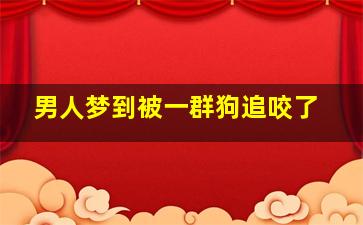 男人梦到被一群狗追咬了